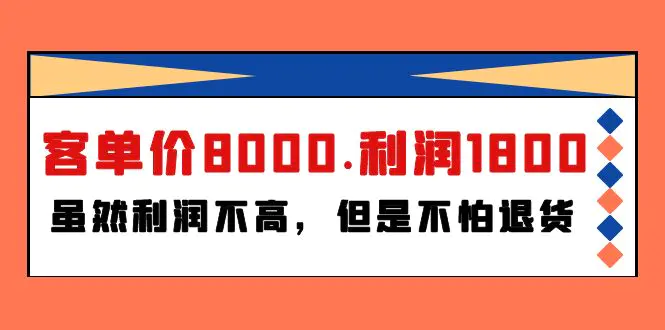 客单价8000.利润1800

虽然利润不高，但是不怕退货